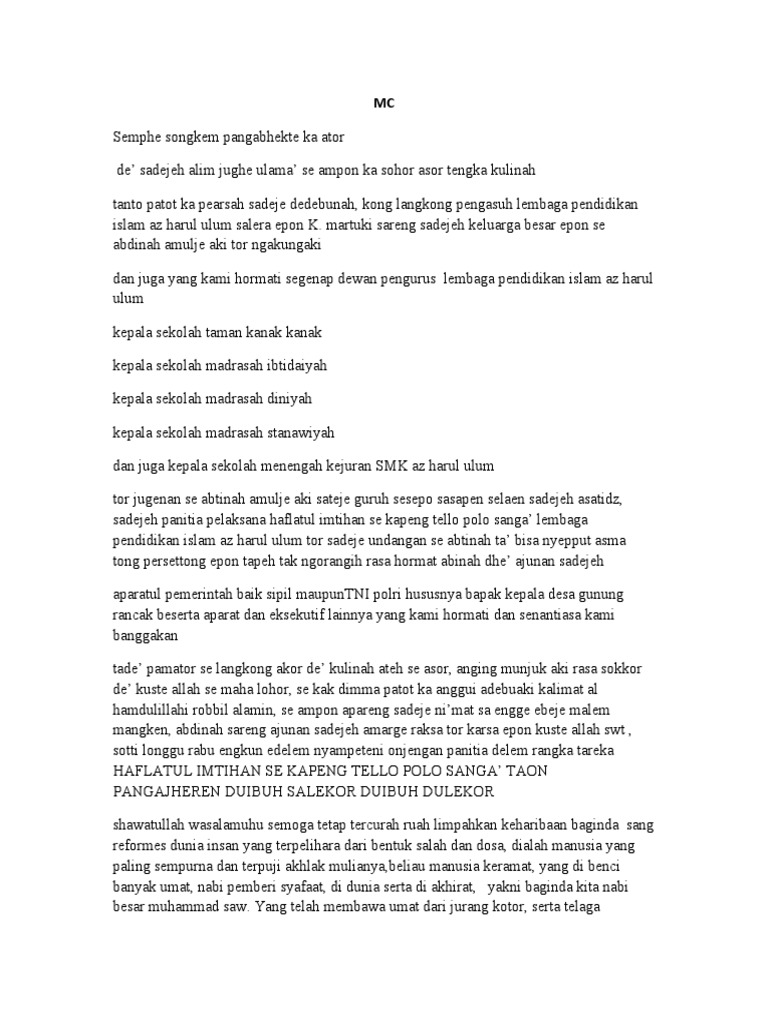 MC

Semphe songkem pangabhekte ka ator

de' sadejeh alim jughe ulama' se ampon ka sohor asor tengka kulinah

tanto patot ka pearsah sadeje dedebunah, kong langkong pengasuh lembaga pendidikan islam az harul ulum salera epon K. martuki sareng sadejeh keluarga besar epon se abdinah amulje aki tor ngakungaki

dan juga yang kami hormati segenap dewan pengurus lembaga pendidikan islam az harul ulum

kepala sekolah taman kanak kanak

kepala sekolah madrasah ibtidaiyah

kepala sekolah madrasah diniyah

kepala sekolah madrasah stanawiyah

dan juga kepala sekolah menengah kejuran SMK az harul ulum

tor jugenan se abtinah amulje aki sateje guruh sesepo sasapen selaen sadejeh asatidz, sadejeh panitia pelaksana haflatul imtihan se kapeng tello polo sanga' lembaga pendidikan islam az harul ulum tor sadeje undangan se abtinah ta' bisa nyepput asma tong persettong epon tapeh tak ngorangih rasa hormat abinah dhe' ajunan sadejeh

aparatul pemerintah baik sipil maupunTNI polri hususnya bapak kepala desa gunung rancak beserta aparat dan eksekutif lainnya yang kami hormati dan senantiasa kami banggakan

tade' pamator se langkong akor de' kulinah ateh se asor, anging munjuk aki rasa sokkor de' kuste allah se maha lohor, se kak dimma patot ka anggui adebuaki kalimat al hamdulillahi robbil alamin, se ampon apareng sadeje ni'mat sa engge ebeje malem mangken, abdinah sareng ajunan sadejeh amarge raksa tor karsa epon kuste allah swt , sotti longgu rabu engkun edelem nyampeteni onjengan panitia delem rangka tareka HAFLATUL IMTIHAN SE KAPENG TELLO POLO SANGA' TAON PANGAJHEREN DUIBUH SALEKOR DUIBUH DULEKOR

shawatullah wasalamuhu semoga tetap tercurah ruah limpahkan keharibaan baginda sang reformes dunia insan yang terpelihara dari bentuk salah dan dosa, dialah manusia yang paling sempurna dan terpuji akhlak mulianya,beliau manusia keramat, yang di benci banyak umat, nabi pemberi syafaat, di dunia serta di akhirat, yakni baginda kita nabi besar muhammad saw. Yang telah membawa umat dari jurang kotor, serta telaga